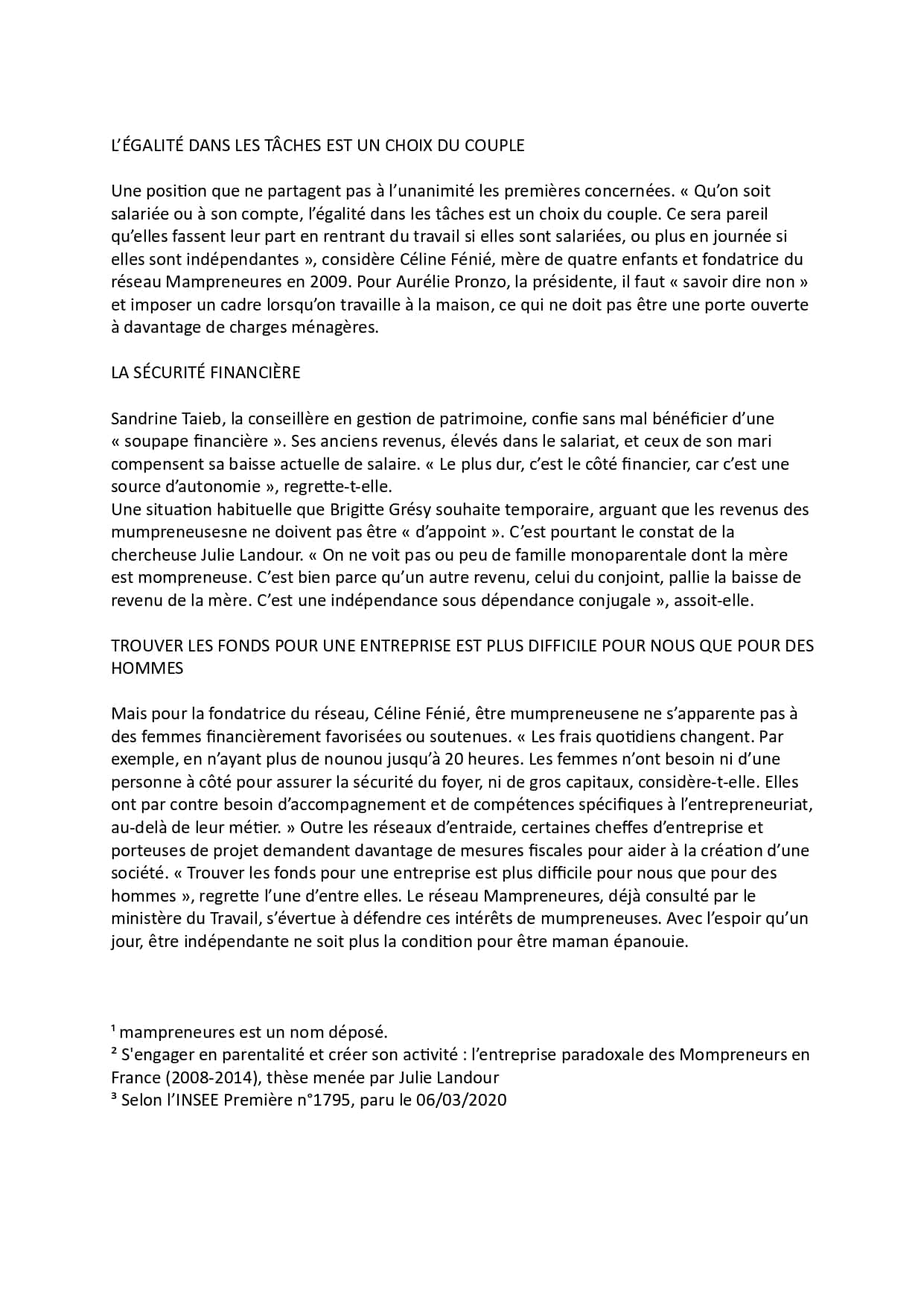 L'ÉGALITÉ DANS LES TÂCHES EST UN CHOIX DU COUPLE

Une position que ne partagent pas à l'unanimité les premières concernées. « Qu'on soit salariée ou à son compte, l'égalité dans les tâches est un choix du couple. Ce sera pareil qu'elles fassent leur part en rentrant du travail si elles sont salariées, ou plus en journée si elles sont indépendantes », considère Céline Fénié, mère de quatre enfants et fondatrice du réseau Mampreneures en 2009. Pour Aurélie Pronzo, la présidente, il faut « savoir dire non » et imposer un cadre lorsqu'on travaille à la maison, ce qui ne doit pas être une porte ouverte à davantage de charges ménagères.

LA SÉCURITÉ FINANCIÈRE

Sandrine Taieb, la conseillère en gestion de patrimoine, confie sans mal bénéficier d'une « soupape financière ». Ses anciens revenus, élevés dans le salariat, et ceux de son mari compensent sa baisse actuelle de salaire. « Le plus dur, c'est le côté financier, car c'est une source d'autonomie », regrette-t-elle.
Une situation habituelle que Brigitte Grésy souhaite temporaire, arguant que les revenus des mumpreneusesne ne doivent pas être « d'appoint ». C'est pourtant le constat de la chercheuse Julie Landour. « On ne voit pas ou peu de famille monoparentale dont la mère est mompreneuse. C'est bien parce qu'un autre revenu, celui du conjoint, pallie la baisse de revenu de la mère. C'est une indépendance sous dépendance conjugale », assoit-elle.

TROUVER LES FONDS POUR UNE ENTREPRISE EST PLUS DIFFICILE POUR NOUS QUE POUR DES HOMMES

Mais pour la fondatrice du réseau, Céline Fénié, être mumpreneusene ne s'apparente pas à des femmes financièrement favorisées ou soutenues. « Les frais quotidiens changent. Par exemple, en n'ayant plus de nounou jusqu'à 20 heures. Les femmes n'ont besoin ni d'une personne à côté pour assurer la sécurité du foyer, ni de gros capitaux, considère-t-elle. Elles ont par contre besoin d'accompagnement et de compétences spécifiques à l'entrepreneuriat, au-delà de leur métier. » Outre les réseaux d'entraide, certaines cheffes d'entreprise et porteuses de projet demandent davantage de mesures fiscales pour aider à la création d'une société. « Trouver les fonds pour une entreprise est plus difficile pour nous que pour des hommes », regrette l'une d'entre elles. Le réseau Mampreneures, déjà consulté par le ministère du Travail, s'évertue à défendre ces intérêts de mumpreneuses. Avec l'espoir qu'un jour, être indépendante ne soit plus la condition pour être maman épanouie.

¹ mampreneures est un nom déposé.
² S'engager en parentalité et créer son activité : l'entreprise paradoxale des Mompreneurs en France (2008-2014), thèse menée par Julie Landour
³ Selon l'INSEE Première n°1795, paru le 06/03/2020